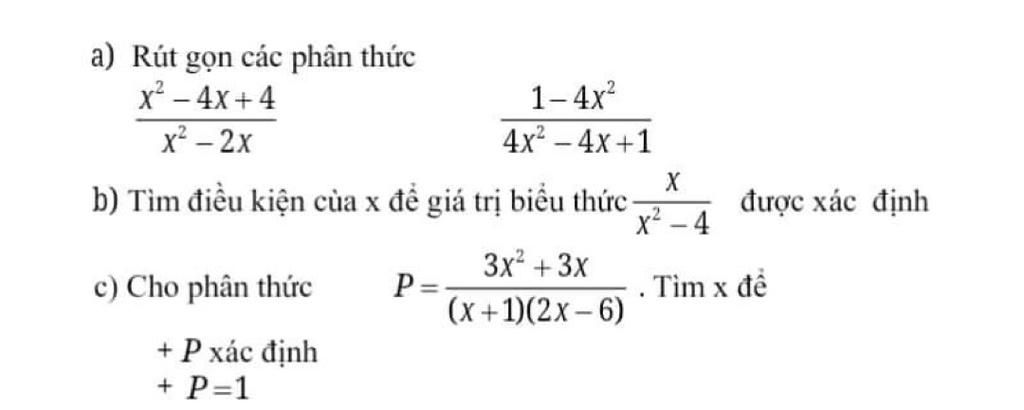 a) Rút gọn các phân thức

$\frac{x^2-4x+4}{x^2-2x}$ $\frac{1-4x^2}{4x^2-4x+1}$

b) Tìm điều kiện của x để giá trị biểu thức $\frac{x}{x^2-4}$ được xác định

c) Cho phân thức $P=\frac{3x^2+3x}{(x+1)(2x-6)}$. Tìm x để

+ $P$ xác định
+ $P=1$